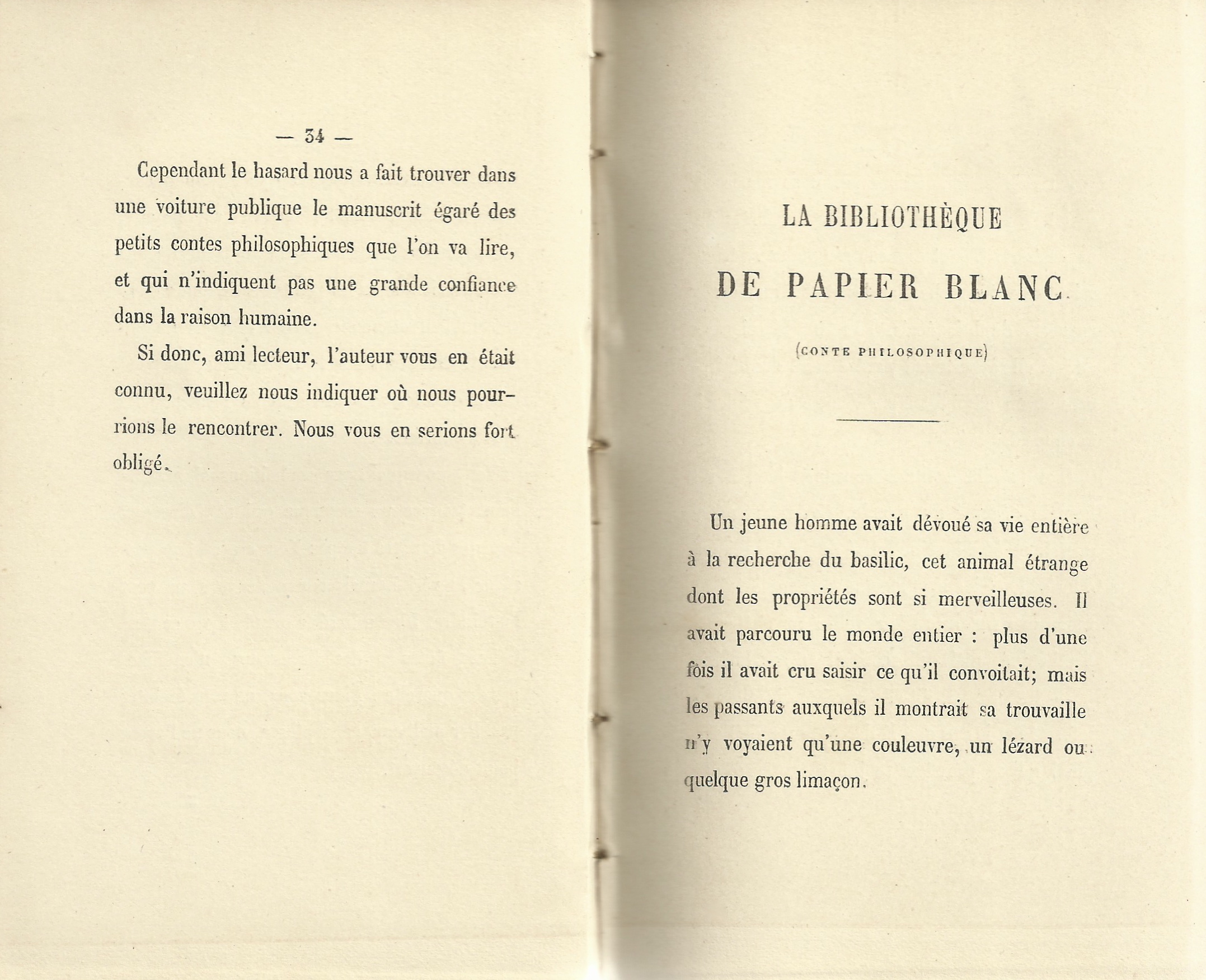 — 34 —

Cependant le hasard nous a fait trouver dans une voiture publique le manuscrit égaré des petits contes philosophiques que l'on va lire, et qui n'indiquent pas une grande confiance dans la raison humaine.

Si donc, ami lecteur, l'auteur vous en était connu, veuillez nous indiquer où nous pourrions le rencontrer. Nous vous en serions fort obligé.

LA BIBLIOTHÈQUE

DE PAPIER BLANC

(CONTE PHILOSOPHIQUE)

Un jeune homme avait dévoué sa vie entière à la recherche du basilic, cet animal étrange dont les propriétés sont si merveilleuses. Il avait parcouru le monde entier : plus d'une fois il avait cru saisir ce qu'il convoitait; mais les passants auxquels il montrait sa trouvaille n'y voyaient qu'une couleuvre, un lézard ou quelque gros limaçon.